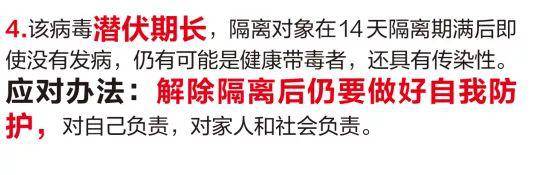 4.该病毒潜伏期长，隔离对象在14天隔离期满后即使没有发病，仍有可能是健康带毒者，还具有传染性。

应对办法：解除隔离后仍要做好自我防护，对自己负责，对家人和社会负责。